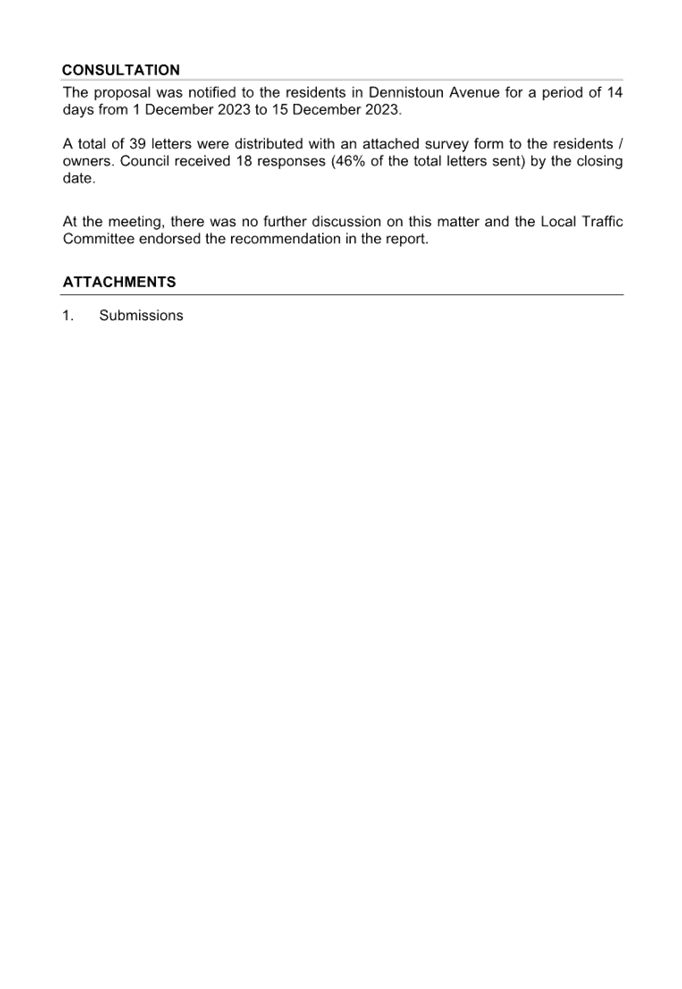 CONSULTATION

The proposal was notified to the residents in Dennistoun Avenue for a period of 14 days from 1 December 2023 to 15 December 2023.

A total of 39 letters were distributed with an attached survey form to the residents / owners. Council received 18 responses (46% of the total letters sent) by the closing date.

At the meeting, there was no further discussion on this matter and the Local Traffic Committee endorsed the recommendation in the report.

ATTACHMENTS

1. Submissions